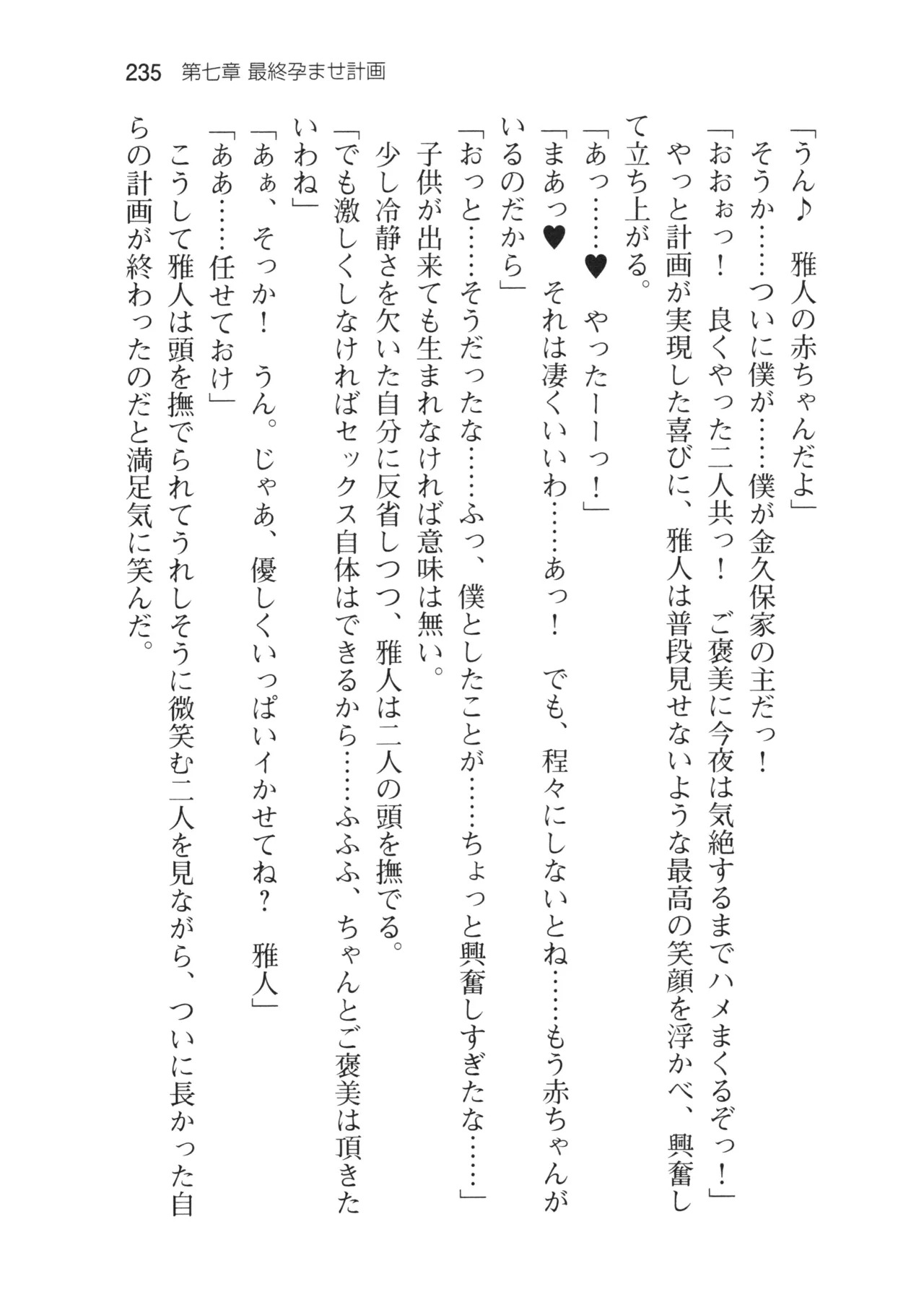 235 第七章 最終孕ませ計画

「うん♪　雅人の赤ちゃんだよ」

そうか……ついに僕が……僕が金久保家の主だっ！

「おおぉっ！　良くやった二人共っ！　ご褒美に今夜は気絶するまでハメまくるぞっ！」

やっと計画が実現した喜びに、雅人は普段見せないような最高の笑顔を浮かべ、興奮して立ち上がる。

「あっ……♥　やったーーっ！」

「まあっ♥　それは凄くいいわ……あっ！　でも、程々にしないとね……もう赤ちゃんがいるのだから」

「おっと……そうだったな……ふっ、僕としたことが……ちょっと興奮しすぎたな……」

子供が出来ても生まれなければ意味は無い。

少し冷静さを欠いた自分に反省しつつ、雅人は二人の頭を撫でる。

「でも激しくしなければセックス自体はできるから……ふふふ、ちゃんとご褒美は頂きたいわね」

「あぁ、そっか！　うん。じゃあ、優しくいっぱいイかせてね？　雅人」

「ああ……任せておけ」

こうして雅人は頭を撫でられてうれしそうに微笑む二人を見ながら、ついに長かった自らの計画が終わったのだと満足気に笑んだ。